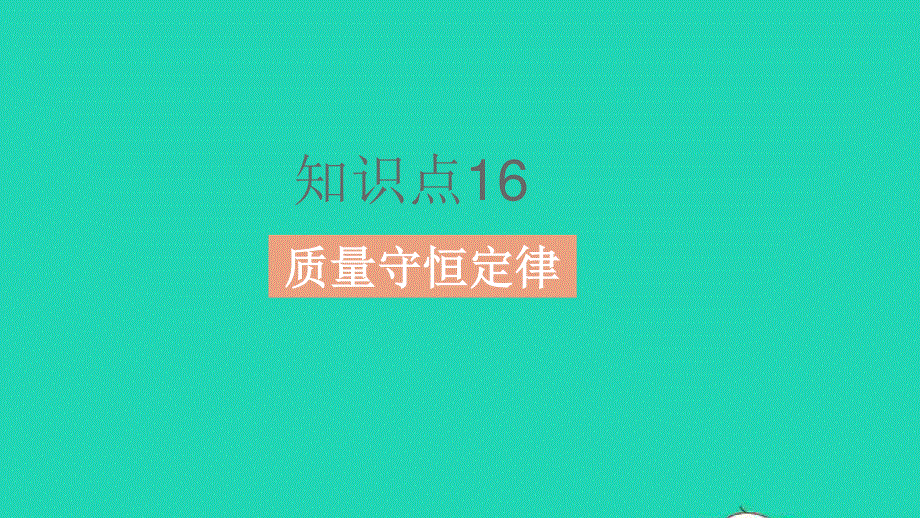 知识点16

质量守恒定律